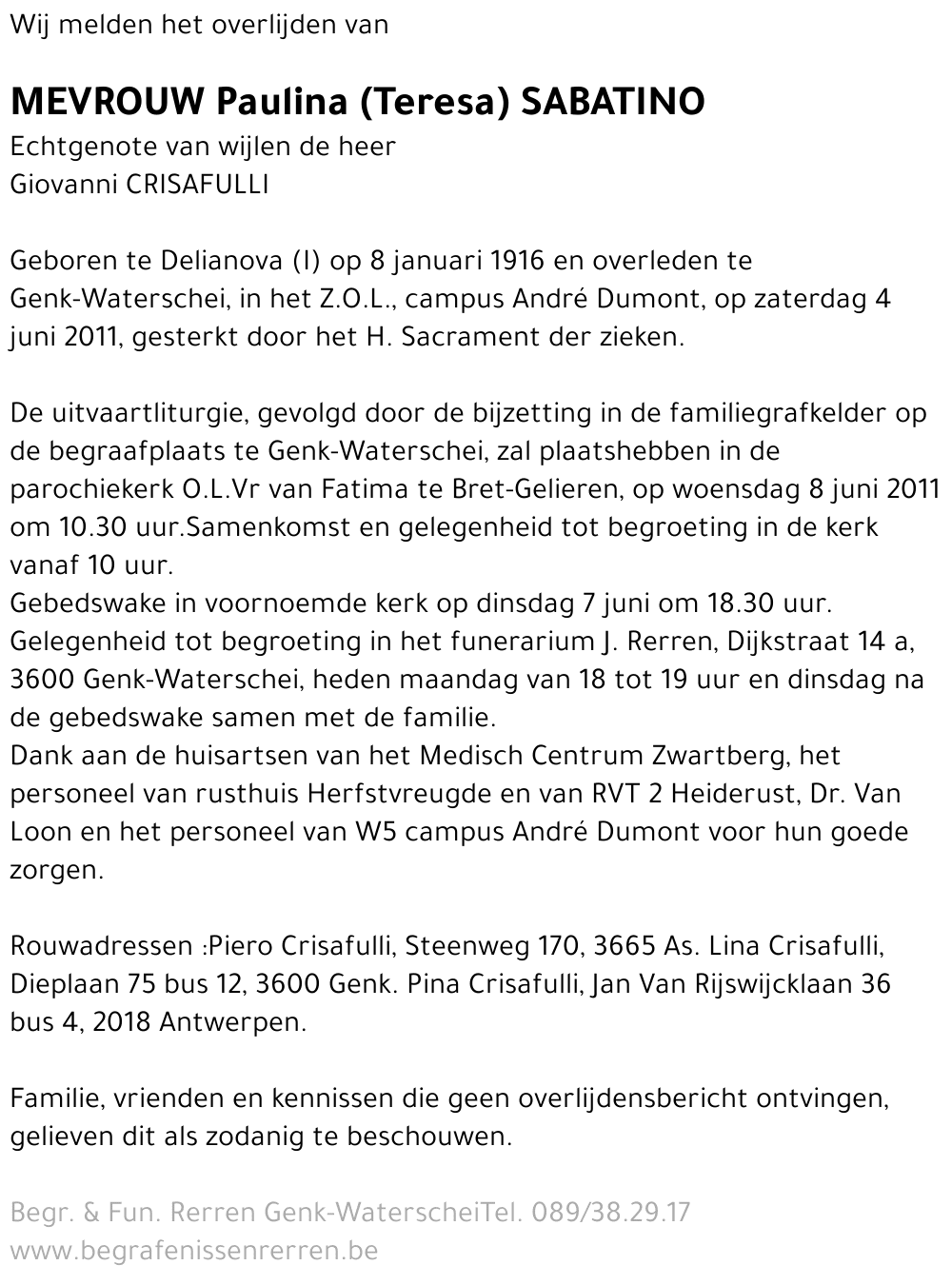 Wij melden het overlijden van

MEVROUW Paulina (Teresa) SABATINO
Echtgenote van wijlen de heer
Giovanni CRISAFULLI

Geboren te Delianova (I) op 8 januari 1916 en overleden te Genk-Waterschei, in het Z.O.L., campus André Dumont, op zaterdag 4 juni 2011, gesterkt door het H. Sacrament der zieken.

De uitvaartliturgie, gevolgd door de bijzetting in de familiegrafkelder op de begraafplaats te Genk-Waterschei, zal plaatshebben in de parochiekerk O.L.Vr van Fatima te Bret-Gelieren, op woensdag 8 juni 2011 om 10.30 uur.Samenkomst en gelegenheid tot begroeting in de kerk vanaf 10 uur.
Gebedswake in voornoemde kerk op dinsdag 7 juni om 18.30 uur.
Gelegenheid tot begroeting in het funerarium J. Rerren, Dijkstraat 14 a, 3600 Genk-Waterschei, heden maandag van 18 tot 19 uur en dinsdag na de gebedswake samen met de familie.
Dank aan de huisartsen van het Medisch Centrum Zwartberg, het personeel van rusthuis Herfstvreugde en van RVT 2 Heiderust, Dr. Van Loon en het personeel van W5 campus André Dumont voor hun goede zorgen.

Rouwadressen :Piero Crisafulli, Steenweg 170, 3665 As. Lina Crisafulli, Dieplaan 75 bus 12, 3600 Genk. Pina Crisafulli, Jan Van Rijswijcklaan 36 bus 4, 2018 Antwerpen.

Familie, vrienden en kennissen die geen overlijdensbericht ontvingen, gelieven dit als zodanig te beschouwen.

Begr. & Fun. Rerren Genk-WaterscheiTel. 089/38.29.17
www.begrafenissenrerren.be